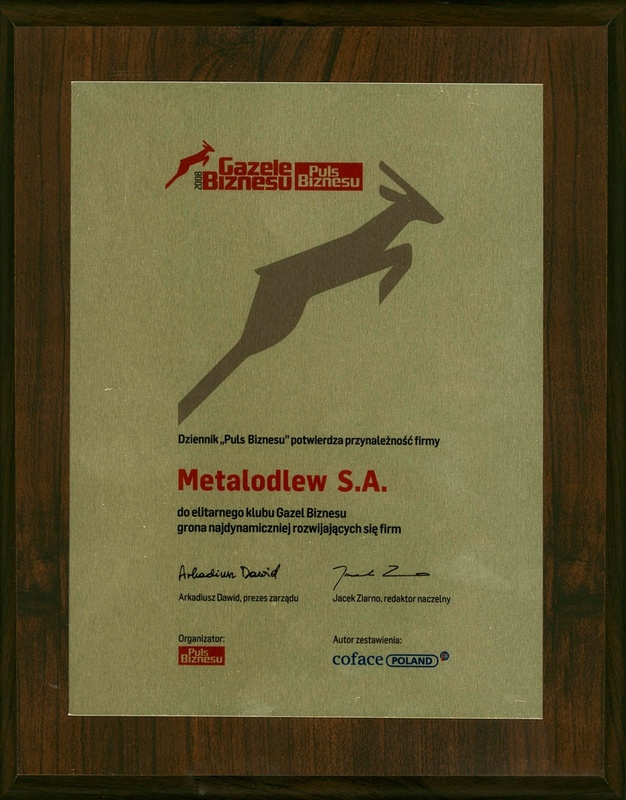 2008 Gazele Biznesu Puls Biznesu

Dziennik „Puls Biznesu" potwierdza przynależność firmy

Metalodlew S.A.

do elitarnego klubu Gazel Biznesu grona najdynamiczniej rozwijających się firm

Arkadiusz Dawid

Arkadiusz Dawid, prezes zarządu

Jacek Ziarno

Jacek Ziarno, redaktor naczelny

Organizator:
Puls Biznesu

Autor zestawienia:
coface POLAND